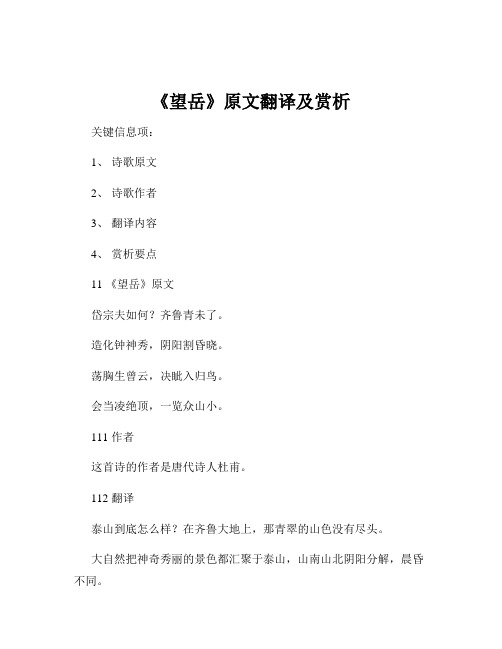 《望岳》原文翻译及赏析

关键信息项：

1、 诗歌原文

2、 诗歌作者

3、 翻译内容

4、 赏析要点

11 《望岳》原文

岱宗夫如何？齐鲁青未了。

造化钟神秀，阴阳割昏晓。

荡胸生曾云，决眦入归鸟。

会当凌绝顶，一览众山小。

111 作者

这首诗的作者是唐代诗人杜甫。

112 翻译

泰山到底怎么样？在齐鲁大地上，那青翠的山色没有尽头。

大自然把神奇秀丽的景色都汇聚于泰山，山南山北阴阳分解，晨昏不同。